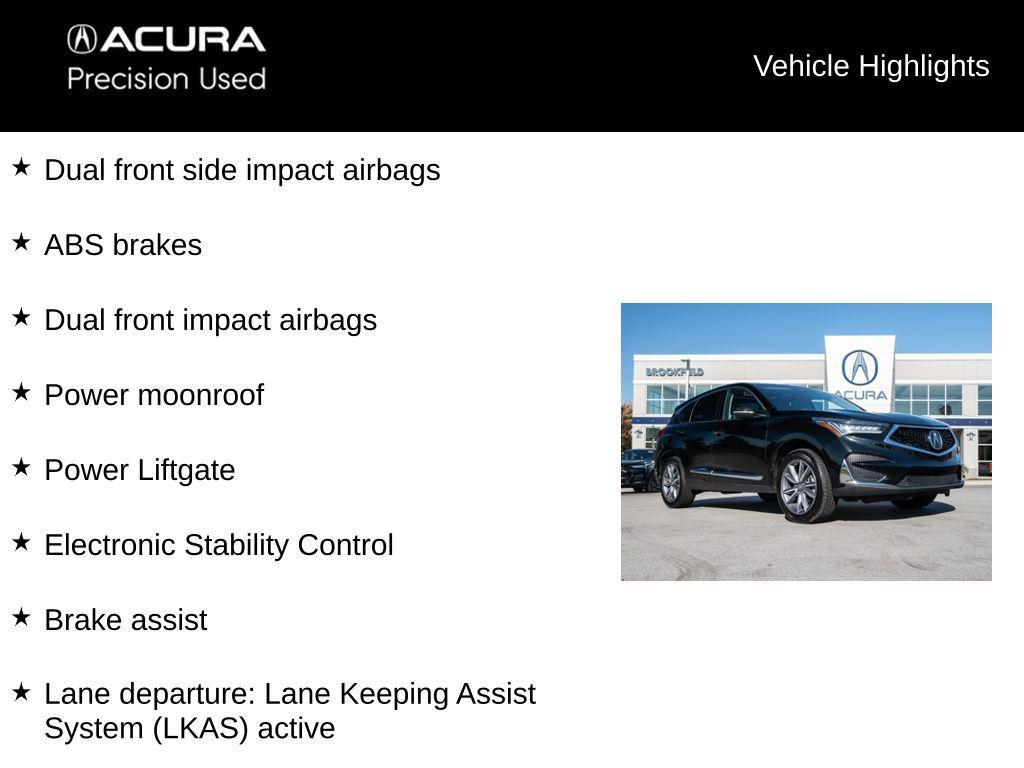 ACURA
Precision Used

Vehicle Highlights

★ Dual front side impact airbags

★ ABS brakes

★ Dual front impact airbags

★ Power moonroof

★ Power Liftgate

★ Electronic Stability Control

★ Brake assist

★ Lane departure: Lane Keeping Assist System (LKAS) active

BROOKFIELD

ACURA